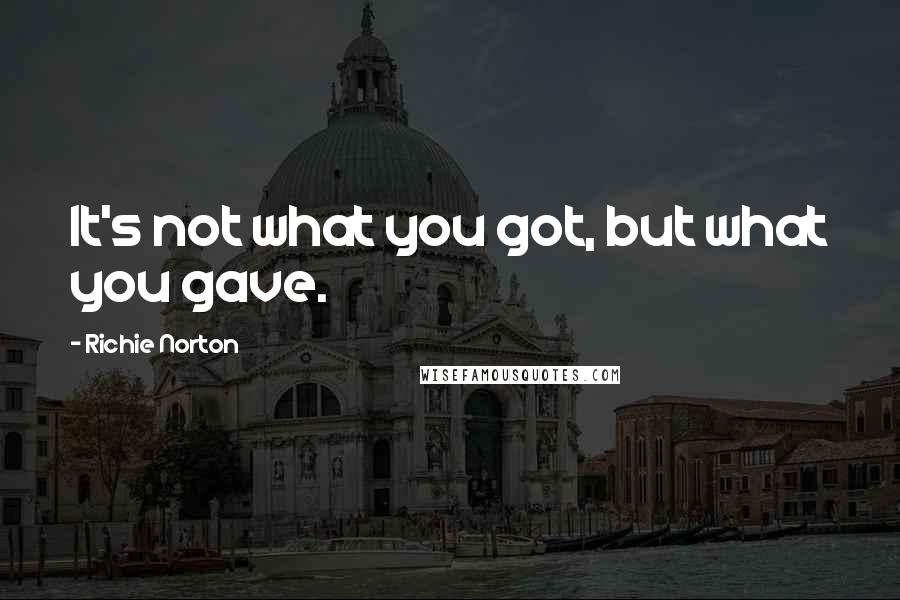 It's not what you got, but what you gave.

- Richie Norton

WISEFAMOUSQUOTES.COM